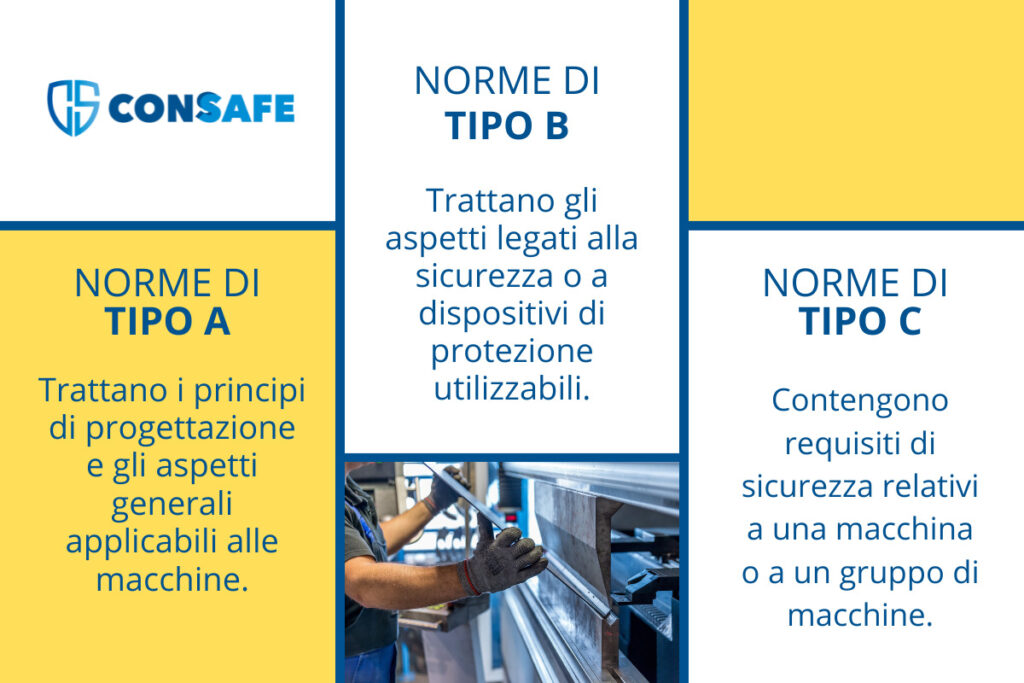 CONSAFE

NORME DI
TIPO A

Trattano i principi di progettazione e gli aspetti generali applicabili alle macchine.

NORME DI
TIPO B

Trattano gli aspetti legati alla sicurezza o a dispositivi di protezione utilizzabili.

NORME DI
TIPO C

Contengono requisiti di sicurezza relativi a una macchina o a un gruppo di macchine.